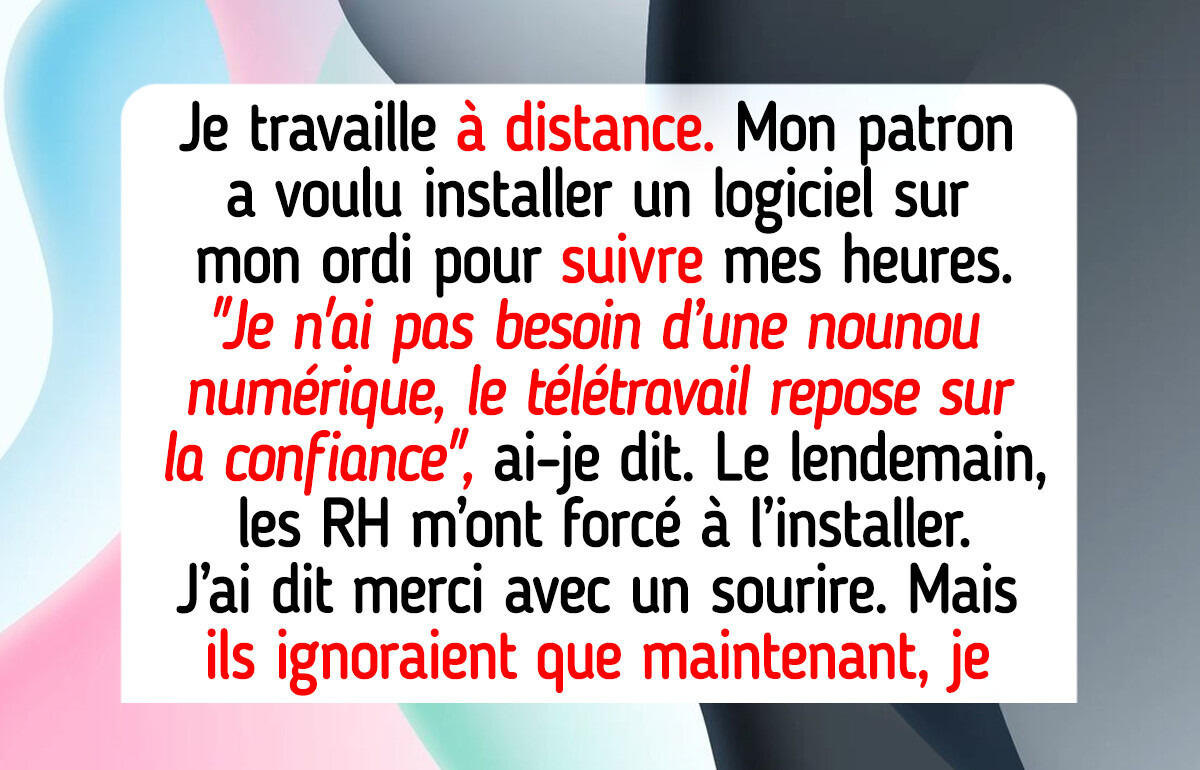 Je travaille à distance. Mon patron a voulu installer un logiciel sur mon ordi pour suivre mes heures. "Je n'ai pas besoin d'une nounou numérique, le télétravail repose sur la confiance", ai-je dit. Le lendemain, les RH m'ont forcé à l'installer. J'ai dit merci avec un sourire. Mais ils ignoraient que maintenant, je